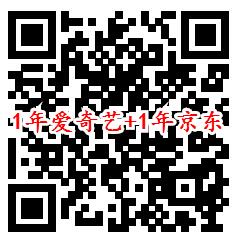 1年爱奇艺+1年京东